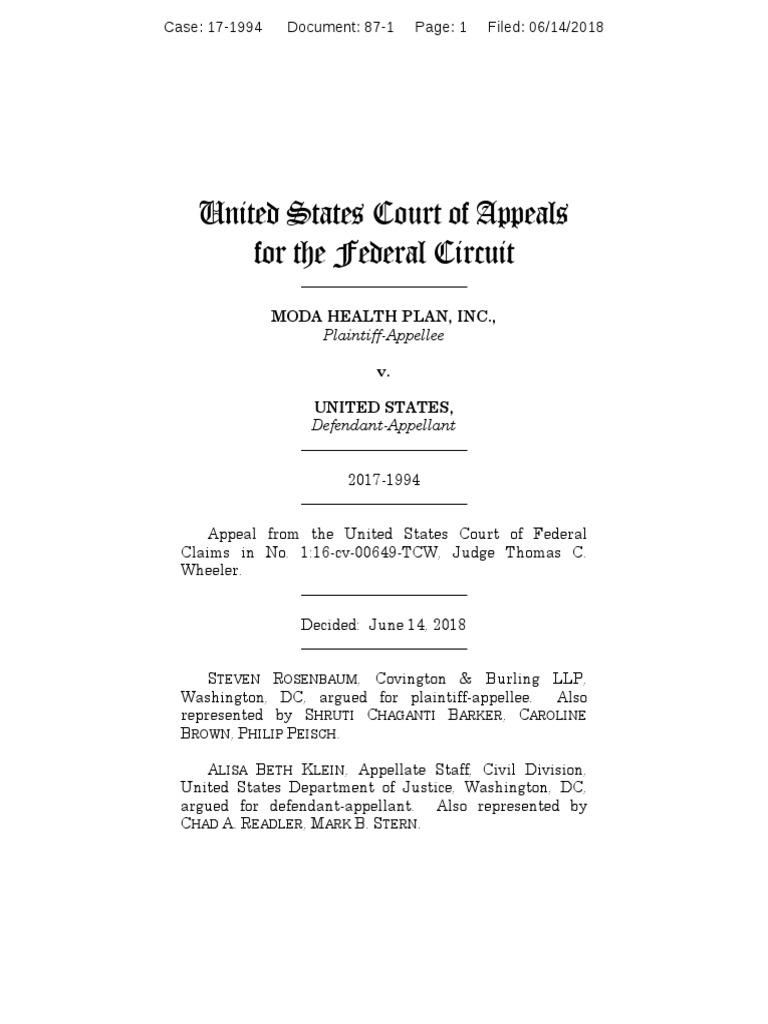 Case: 17-1994 Document: 87-1 Page: 1 Filed: 06/14/2018

United States Court of Appeals for the Federal Circuit

MODA HEALTH PLAN, INC.,
Plaintiff-Appellee

v.

UNITED STATES,
Defendant-Appellant

2017-1994

Appeal from the United States Court of Federal Claims in No. 1:16-cv-00649-TCW, Judge Thomas C. Wheeler.

Decided: June 14, 2018

STEVEN ROSENBAUM, Covington & Burling LLP, Washington, DC, argued for plaintiff-appellee. Also represented by SHRUTI CHAGANTI BARKER, CAROLINE BROWN, PHILIP PEISCH.

ALISA BETH KLEIN, Appellate Staff, Civil Division, United States Department of Justice, Washington, DC, argued for defendant-appellant. Also represented by CHAD A. READLER, MARK B. STERN.